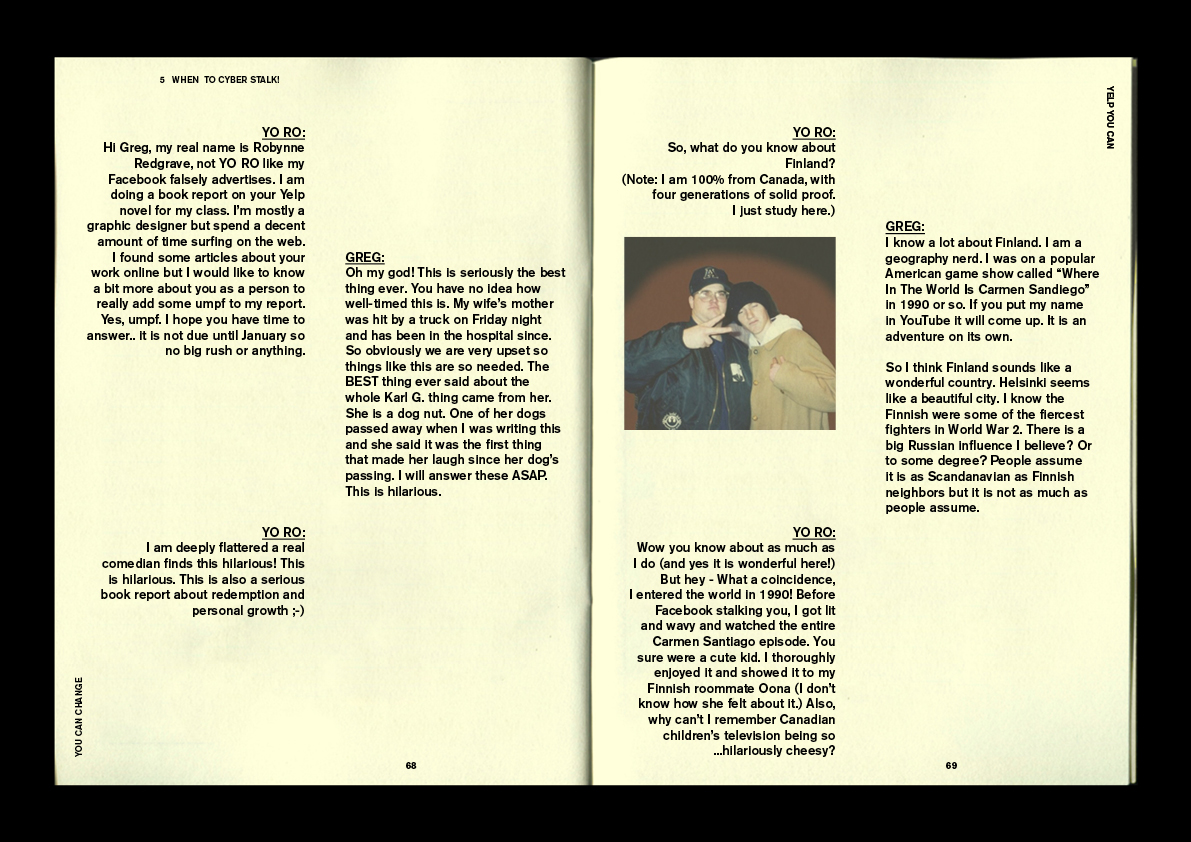 5 WHEN TO CYBER STALK!

YO RO:
Hi Greg, my real name is Robynne Redgrave, not YO RO like my Facebook falsely advertises. I am doing a book report on your Yelp novel for my class. I'm mostly a graphic designer but spend a decent amount of time surfing on the web. I found some articles about your work online but I would like to know a bit more about you as a person to really add some umpf to my report. Yes, umpf. I hope you have time to answer.. it is not due until January so no big rush or anything.

GREG:
Oh my god! This is seriously the best thing ever. You have no idea how well-timed this is. My wife's mother was hit by a truck on Friday night and has been in the hospital since. So obviously we are very upset so things like this are so needed. The BEST thing ever said about the whole Karl G. thing came from her. She is a dog nut. One of her dogs passed away when I was writing this and she said it was the first thing that made her laugh since her dog's passing. I will answer these ASAP. This is hilarious.

YO RO:
I am deeply flattered a real comedian finds this hilarious! This is hilarious. This is also a serious book report about redemption and personal growth ;-)

YOU CAN CHANGE

68

YELP YOU CAN

YO RO:
So, what do you know about Finland?
(Note: I am 100% from Canada, with four generations of solid proof. I just study here.)

GREG:
I know a lot about Finland. I am a geography nerd. I was on a popular American game show called "Where In The World Is Carmen Sandiego" in 1990 or so. If you put my name in YouTube it will come up. It is an adventure on its own.

So I think Finland sounds like a wonderful country. Helsinki seems like a beautiful city. I know the Finnish were some of the fiercest fighters in World War 2. There is a big Russian influence I believe? Or to some degree? People assume it is as Scandanavian as Finnish neighbors but it is not as much as people assume.

YO RO:
Wow you know about as much as I do (and yes it is wonderful here!) But hey - What a coincidence, I entered the world in 1990! Before Facebook stalking you, I got lit and wavy and watched the entire Carmen Santiago episode. You sure were a cute kid. I thoroughly enjoyed it and showed it to my Finnish roommate Oona (I don't know how she felt about it.) Also, why can't I remember Canadian children's television being so ...hilariously cheesy?

69